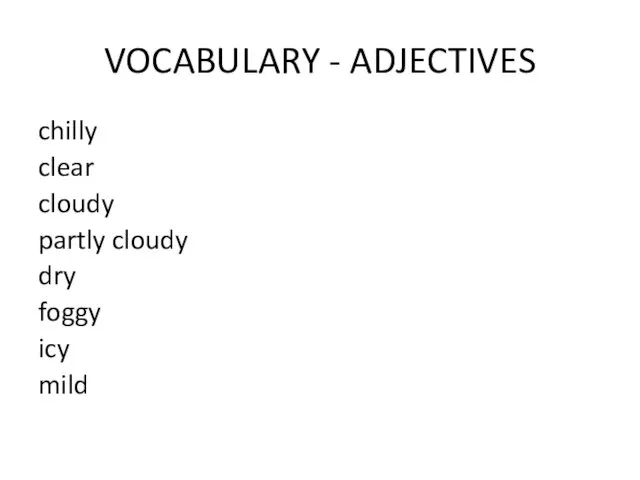 VOCABULARY - ADJECTIVES

chilly
clear
cloudy
partly cloudy
dry
foggy
icy
mild